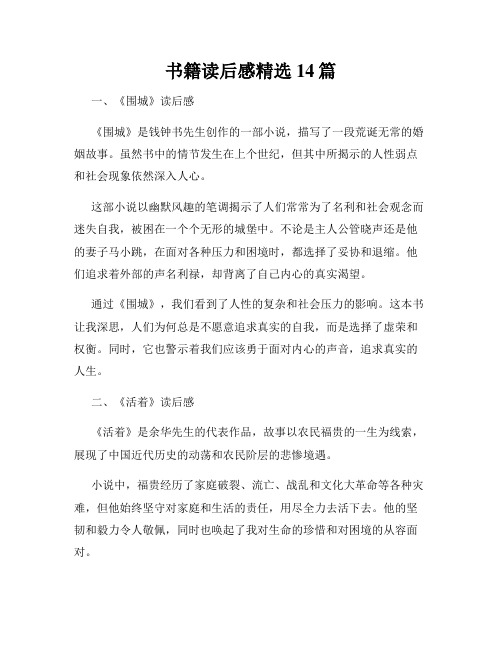 书籍读后感精选 14 篇

一、《围城》读后感

《围城》是钱钟书先生创作的一部小说，描写了一段荒诞无常的婚姻故事。虽然书中的情节发生在上个世纪，但其中所揭示的人性弱点和社会现象依然深入人心。

这部小说以幽默风趣的笔调揭示了人们常常为了名利和社会观念而迷失自我，被困在一个个无形的城堡中。不论是主人公管晓声还是他的妻子马小跳，在面对各种压力和困境时，都选择了妥协和退缩。他们追求着外部的声名利禄，却背离了自己内心的真实渴望。

通过《围城》，我们看到了人性的复杂和社会压力的影响。这本书让我深思，人们为何总是不愿意追求真实的自我，而是选择了虚荣和权衡。同时，它也警示着我们应该勇于面对内心的声音，追求真实的人生。

二、《活着》读后感

《活着》是余华先生的代表作品，故事以农民福贵的一生为线索，展现了中国近代历史的动荡和农民阶层的悲惨境遇。

小说中，福贵经历了家庭破裂、流亡、战乱和文化大革命等各种灾难，但他始终坚守对家庭和生活的责任，用尽全力去活下去。他的坚韧和毅力令人敬佩，同时也唤起了我对生命的珍惜和对困境的从容面对。